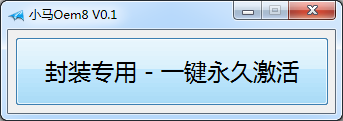 小马Oem8 V0.1

封装专用 - 一键永久激活